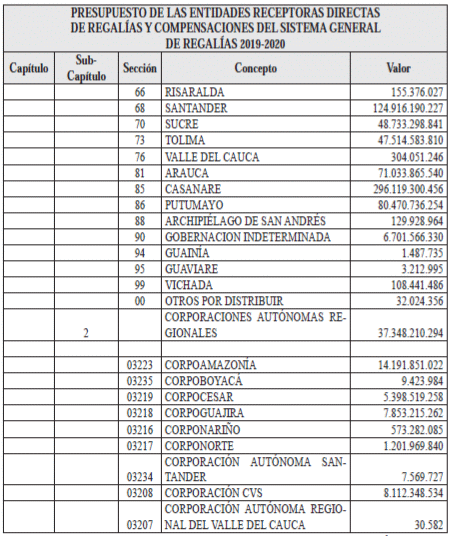 PRESUPUESTO DE LAS ENTIDADES RECEPTORAS DIRECTAS DE REGALÍAS Y COMPENSACIONES DEL SISTEMA GENERAL DE REGALÍAS 2019-2020

| Capítulo | Sub-Capítulo | Sección | Concepto | Valor |
|---|---|---|---|---|
| | | 66 | RISARALDA | 155.376.027 |
| | | 68 | SANTANDER | 124.916.190.227 |
| | | 70 | SUCRE | 48.733.298.841 |
| | | 73 | TOLIMA | 47.514.583.810 |
| | | 76 | VALLE DEL CAUCA | 304.051.246 |
| | | 81 | ARAUCA | 71.033.865.540 |
| | | 85 | CASANARE | 296.119.300.456 |
| | | 86 | PUTUMAYO | 80.470.736.254 |
| | | 88 | ARCHIPIÉLAGO DE SAN ANDRÉS | 129.928.964 |
| | | 90 | GOBERNACION INDETERMINADA | 6.701.566.330 |
| | | 94 | GUAINÍA | 1.487.735 |
| | | 95 | GUAVIARE | 3.212.995 |
| | | 99 | VICHADA | 108.441.486 |
| | | 00 | OTROS POR DISTRIBUIR | 32.024.356 |
| | 2 | | CORPORACIONES AUTÓNOMAS REGIONALES | 37.348.210.294 |
| | | | | |
| | | 03223 | CORPOAMAZONÍA | 14.191.851.022 |
| | | 03235 | CORPOBOYACÁ | 9.423.984 |
| | | 03219 | CORPOCESAR | 5.398.519.258 |
| | | 03218 | CORPOGUAJIRA | 7.853.215.262 |
| | | 03216 | CORPONARIÑO | 573.282.085 |
| | | 03217 | CORPONORTE | 1.201.969.840 |
| | | 03234 | CORPORACIÓN AUTÓNOMA SANTANDER | 7.569.727 |
| | | 03208 | CORPORACIÓN CVS | 8.112.348.534 |
| | | 03207 | CORPORACIÓN AUTÓNOMA REGIONAL DEL VALLE DEL CAUCA | 30.582 |